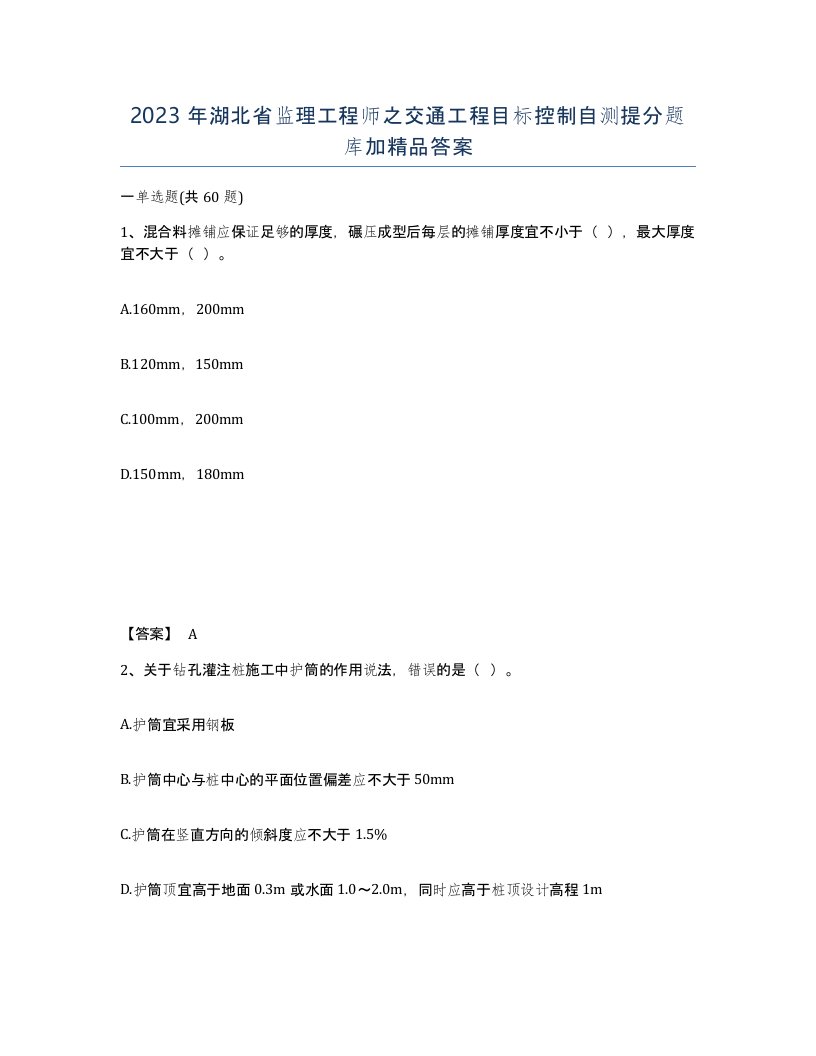 2023 年湖北省监理工程师之交通工程目标控制自测提分题库加精品答案

一单选题(共 60 题)

1、混合料摊铺应保证足够的厚度，碾压成型后每层的摊铺厚度宜不小于（ ），最大厚度宜不大于（ ）。

A.160mm，200mm

B.120mm，150mm

C.100mm，200mm

D.150mm，180mm

【答案】 A

2、关于钻孔灌注桩施工中护筒的作用说法，错误的是（ ）。

A.护筒宜采用钢板

B.护筒中心与桩中心的平面位置偏差应不大于 50mm

C.护筒在竖直方向的倾斜度应不大于 1.5%

D.护筒顶宜高于地面 0.3m 或水面 1.0～2.0m，同时应高于桩顶设计高程 1m